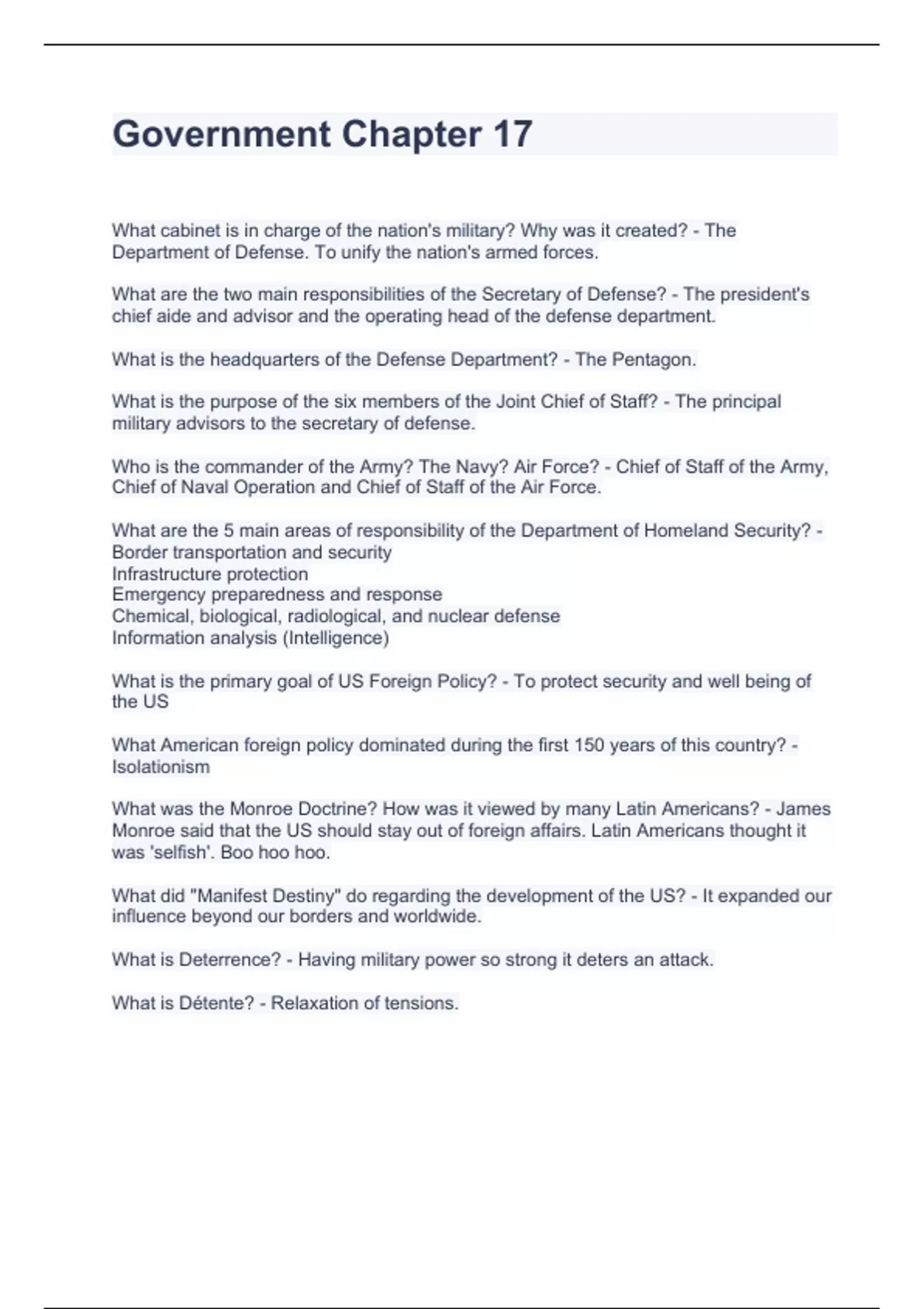 Government Chapter 17

What cabinet is in charge of the nation's military? Why was it created? - The Department of Defense. To unify the nation's armed forces.

What are the two main responsibilities of the Secretary of Defense? - The president's chief aide and advisor and the operating head of the defense department.

What is the headquarters of the Defense Department? - The Pentagon.

What is the purpose of the six members of the Joint Chief of Staff? - The principal military advisors to the secretary of defense.

Who is the commander of the Army? The Navy? Air Force? - Chief of Staff of the Army, Chief of Naval Operation and Chief of Staff of the Air Force.

What are the 5 main areas of responsibility of the Department of Homeland Security? -
Border transportation and security
Infrastructure protection
Emergency preparedness and response
Chemical, biological, radiological, and nuclear defense
Information analysis (Intelligence)

What is the primary goal of US Foreign Policy? - To protect security and well being of the US

What American foreign policy dominated during the first 150 years of this country? - Isolationism

What was the Monroe Doctrine? How was it viewed by many Latin Americans? - James Monroe said that the US should stay out of foreign affairs. Latin Americans thought it was 'selfish'. Boo hoo hoo.

What did "Manifest Destiny" do regarding the development of the US? - It expanded our influence beyond our borders and worldwide.

What is Deterrence? - Having military power so strong it deters an attack.

What is Détente? - Relaxation of tensions.